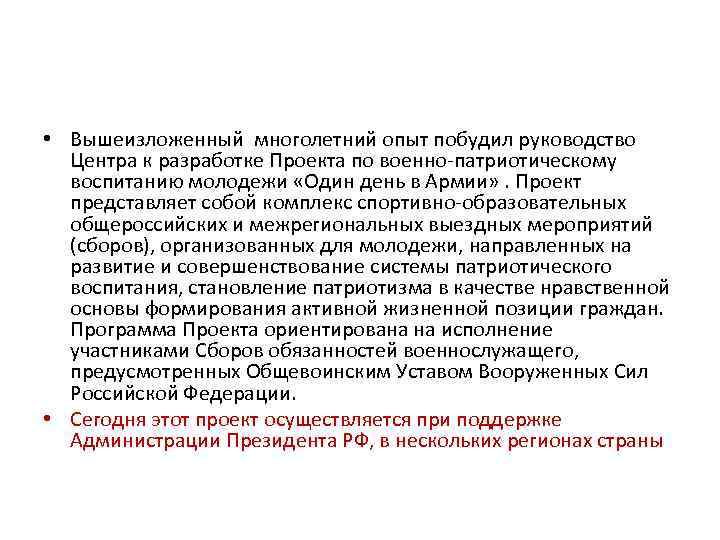 • Вышеизложенный многолетний опыт побудил руководство Центра к разработке Проекта по военно-патриотическому воспитанию молодежи «Один день в Армии» . Проект представляет собой комплекс спортивно-образовательных общероссийских и межрегиональных выездных мероприятий (сборов), организованных для молодежи, направленных на развитие и совершенствование системы патриотического воспитания, становление патриотизма в качестве нравственной основы формирования активной жизненной позиции граждан. Программа Проекта ориентирована на исполнение участниками Сборов обязанностей военнослужащего, предусмотренных Общевоинским Уставом Вооруженных Сил Российской Федерации.

• Сегодня этот проект осуществляется при поддержке Администрации Президента РФ, в нескольких регионах страны